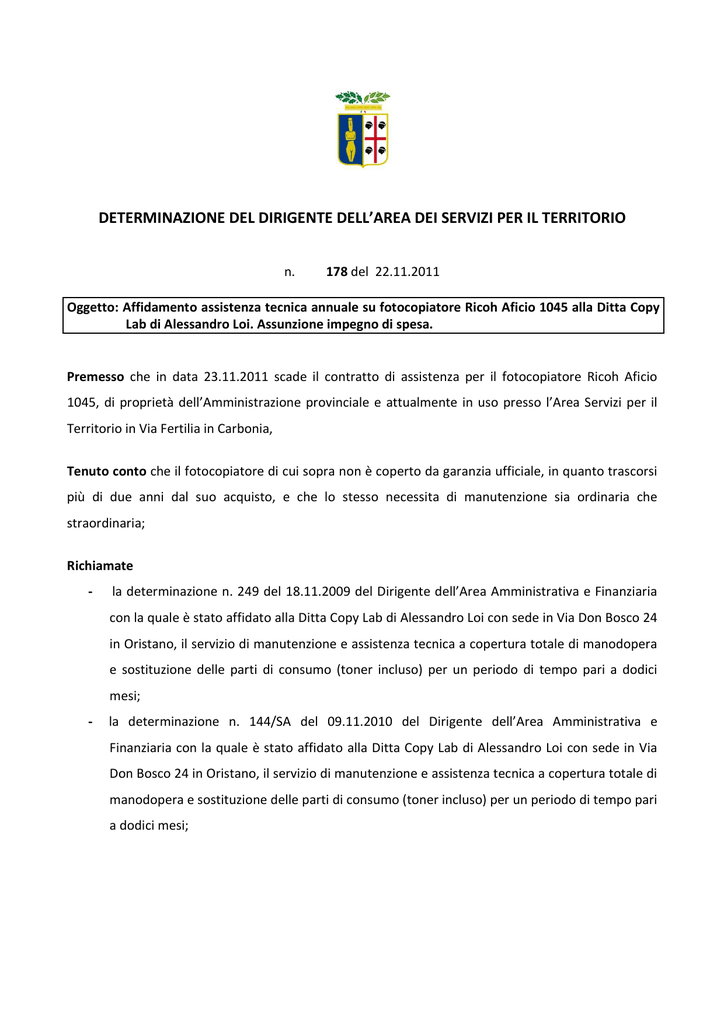 DETERMINAZIONE DEL DIRIGENTE DELL'AREA DEI SERVIZI PER IL TERRITORIO

n. 178 del 22.11.2011

Oggetto: Affidamento assistenza tecnica annuale su fotocopiatore Ricoh Aficio 1045 alla Ditta Copy Lab di Alessandro Loi. Assunzione impegno di spesa.

Premesso che in data 23.11.2011 scade il contratto di assistenza per il fotocopiatore Ricoh Aficio 1045, di proprietà dell'Amministrazione provinciale e attualmente in uso presso l'Area Servizi per il Territorio in Via Fertilia in Carbonia,

Tenuto conto che il fotocopiatore di cui sopra non è coperto da garanzia ufficiale, in quanto trascorsi più di due anni dal suo acquisto, e che lo stesso necessita di manutenzione sia ordinaria che straordinaria;

Richiamate

- la determinazione n. 249 del 18.11.2009 del Dirigente dell'Area Amministrativa e Finanziaria con la quale è stato affidato alla Ditta Copy Lab di Alessandro Loi con sede in Via Don Bosco 24 in Oristano, il servizio di manutenzione e assistenza tecnica a copertura totale di manodopera e sostituzione delle parti di consumo (toner incluso) per un periodo di tempo pari a dodici mesi;

- la determinazione n. 144/SA del 09.11.2010 del Dirigente dell'Area Amministrativa e Finanziaria con la quale è stato affidato alla Ditta Copy Lab di Alessandro Loi con sede in Via Don Bosco 24 in Oristano, il servizio di manutenzione e assistenza tecnica a copertura totale di manodopera e sostituzione delle parti di consumo (toner incluso) per un periodo di tempo pari a dodici mesi;